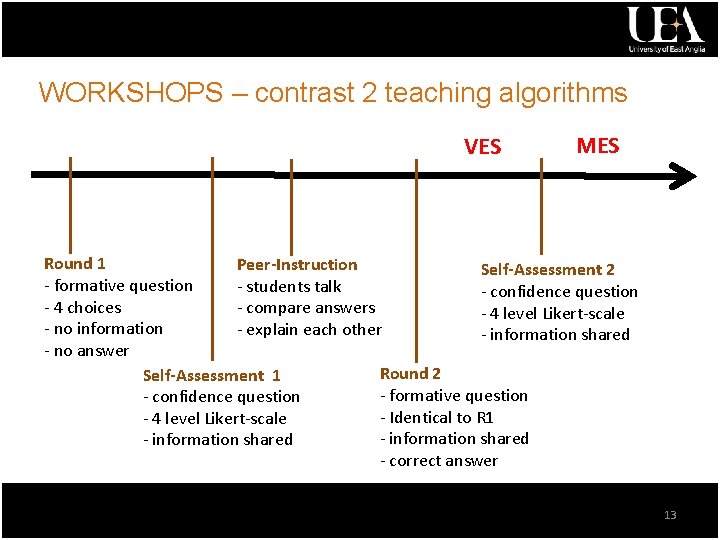 UEA
University of East Anglia

WORKSHOPS – contrast 2 teaching algorithms

VES

MES

Round 1
- formative question
- 4 choices
- no information
- no answer

Self-Assessment 1
- confidence question
- 4 level Likert-scale
- information shared

Peer-Instruction
- students talk
- compare answers
- explain each other

Round 2
- formative question
- Identical to R1
- information shared
- correct answer

Self-Assessment 2
- confidence question
- 4 level Likert-scale
- information shared

13